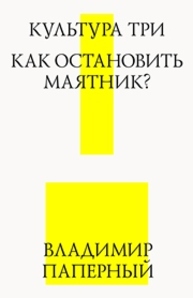 КУЛЬТУРА ТРИ

КАК ОСТАНОВИТЬ МАЯТНИК?

ВЛАДИМИР ПАПЕРНЫЙ